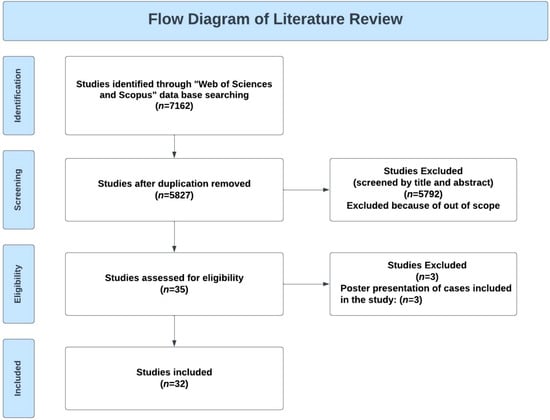 Flow Diagram of Literature Review

Identification

Studies identified through "Web of Sciences and Scopus" data base searching
($n$=7162)

Screening

Studies after duplication removed
($n$=5827)

Studies Excluded
(screened by title and abstract)
($n$=5792)
Excluded because of out of scope

Eligibility

Studies assessed for eligibility
($n$=35)

Studies Excluded
($n$=3)
Poster presentation of cases included in the study: ($n$=3)

Included

Studies included
($n$=32)